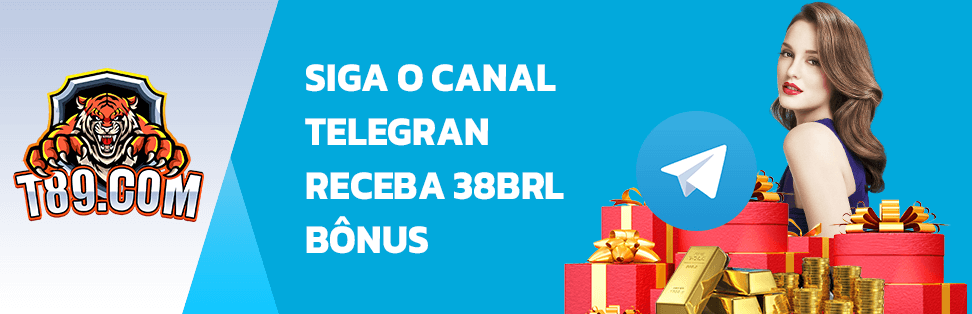 T89.COM

SIGA O CANAL TELEGRAN RECEBA 38BRL BÔNUS